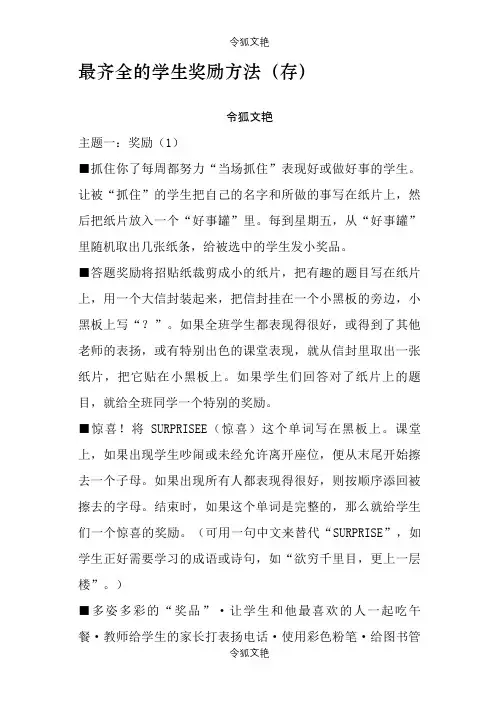 令狐文艳

最齐全的学生奖励方法（存）

令狐文艳

主题一：奖励（1）

■抓住你了每周都努力“当场抓住”表现好或做好事的学生。让被“抓住”的学生把自己的名字和所做的事写在纸片上，然后把纸片放入一个“好事罐”里。每到星期五，从“好事罐”里随机取出几张纸条，给被选中的学生发小奖品。

■答题奖励将招贴纸裁剪成小的纸片，把有趣的题目写在纸片上，用一个大信封装起来，把信封挂在一个小黑板的旁边，小黑板上写“？”。如果全班学生都表现得很好，或得到了其他老师的表扬，或有特别出色的课堂表现，就从信封里取出一张纸片，把它贴在小黑板上。如果学生们回答对了纸片上的题目，就给全班同学一个特别的奖励。

■惊喜！将 SURPRISEE（惊喜）这个单词写在黑板上。课堂上，如果出现学生吵闹或未经允许离开座位，便从末尾开始擦去一个子母。如果出现所有人都表现得很好，则按顺序添回被擦去的字母。结束时，如果这个单词是完整的，那么就给学生们一个惊喜的奖励。（可用一句中文来替代“SURPRISE”，如学生正好需要学习的成语或诗句，如“欲穷千里目，更上一层楼”。）

■多姿多彩的“奖品”·让学生和他最喜欢的人一起吃午餐·教师给学生的家长打表扬电话·使用彩色粉笔·给图书管

令狐文艳